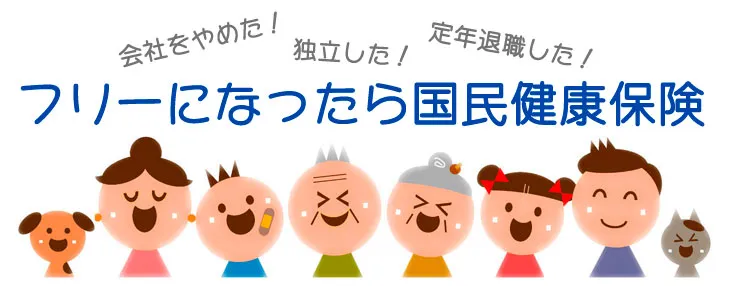 会社をやめた！ 独立した！ 定年退職した！

フリーになったら国民健康保険